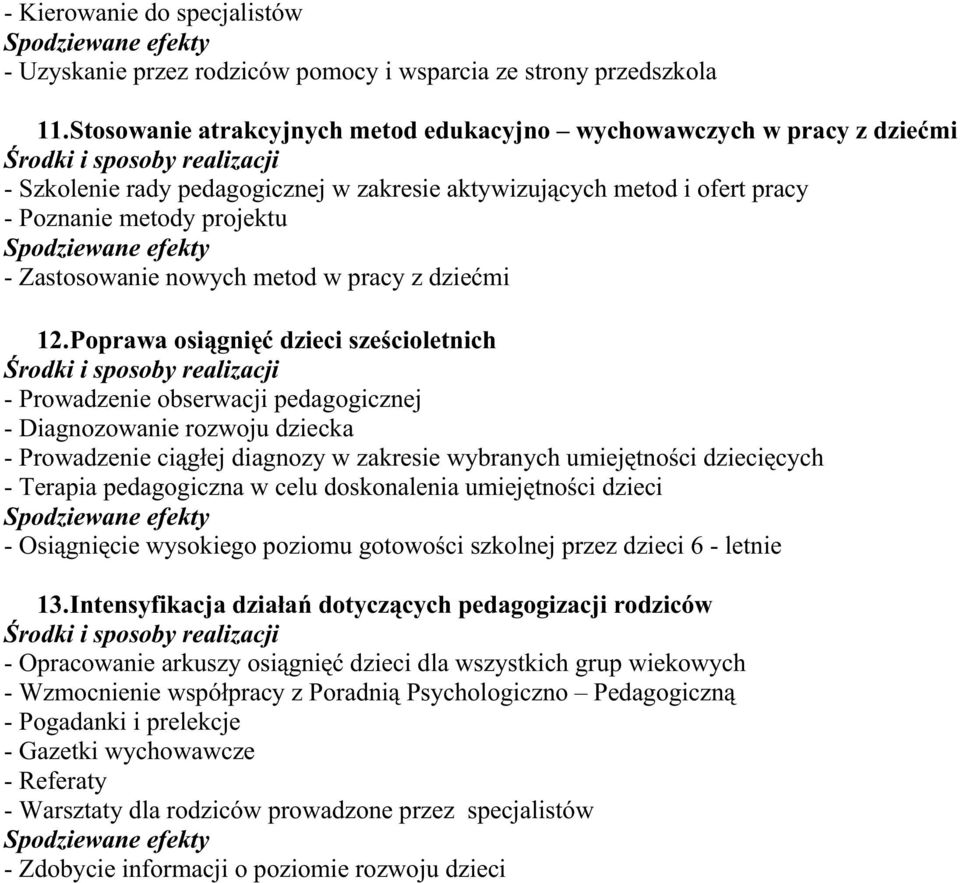 - Kierowanie do specjalistów
Spodziewane efekty
- Uzyskanie przez rodziców pomocy i wsparcia ze strony przedszkola

11. Stosowanie atrakcyjnych metod edukacyjno – wychowawczych w pracy z dziećmi
Środki i sposoby realizacji
- Szkolenie rady pedagogicznej w zakresie aktywizujących metod i ofert pracy
- Poznanie metody projektu
Spodziewane efekty
- Zastosowanie nowych metod w pracy z dziećmi

12. Poprawa osiągnięć dzieci sześcioletnich
Środki i sposoby realizacji
- Prowadzenie obserwacji pedagogicznej
- Diagnozowanie rozwoju dziecka
- Prowadzenie ciągłej diagnozy w zakresie wybranych umiejętności dziecięcych
- Terapia pedagogiczna w celu doskonalenia umiejętności dzieci
Spodziewane efekty
- Osiągnięcie wysokiego poziomu gotowości szkolnej przez dzieci 6 - letnie

13. Intensyfikacja działań dotyczących pedagogizacji rodziców
Środki i sposoby realizacji
- Opracowanie arkuszy osiągnięć dzieci dla wszystkich grup wiekowych
- Wzmocnienie współpracy z Poradnią Psychologiczno – Pedagogiczną
- Pogadanki i prelekcje
- Gazetki wychowawcze
- Referaty
- Warsztaty dla rodziców prowadzone przez specjalistów
Spodziewane efekty
- Zdobycie informacji o poziomie rozwoju dzieci